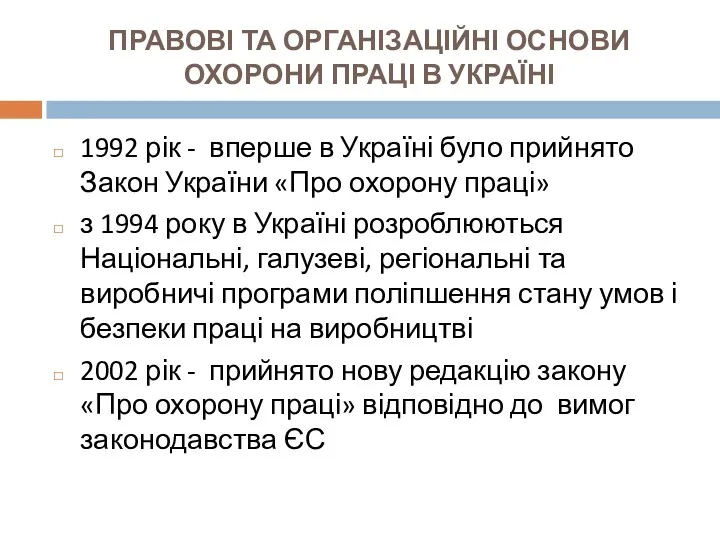 ПРАВОВІ ТА ОРГАНІЗАЦІЙНІ ОСНОВИ ОХОРОНИ ПРАЦІ В УКРАЇНІ

1992 рік - вперше в Україні було прийнято Закон України «Про охорону праці»

з 1994 року в Україні розроблюються Національні, галузеві, регіональні та виробничі програми поліпшення стану умов і безпеки праці на виробництві

2002 рік - прийнято нову редакцію закону «Про охорону праці» відповідно до вимог законодавства ЄС